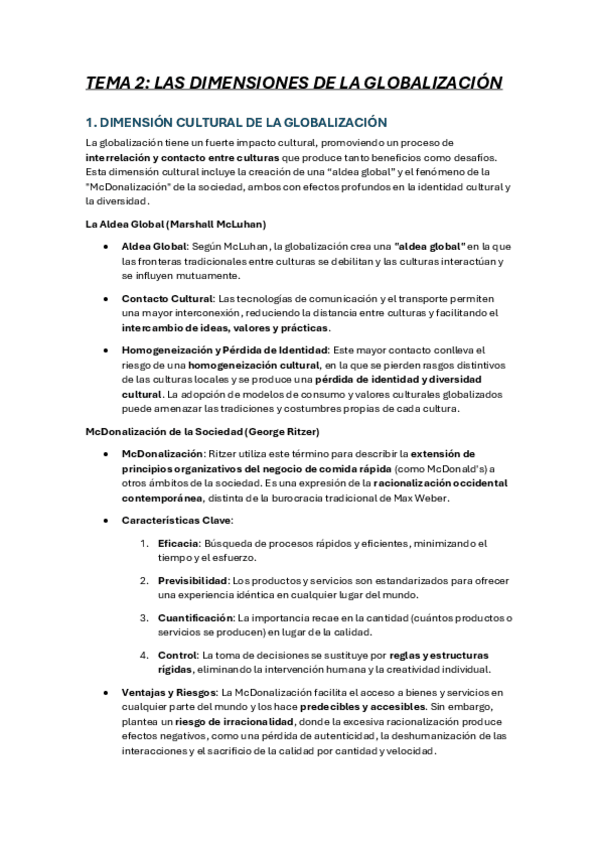 TEMA 2: LAS DIMENSIONES DE LA GLOBALIZACIÓN

1. DIMENSIÓN CULTURAL DE LA GLOBALIZACIÓN

La globalización tiene un fuerte impacto cultural, promoviendo un proceso de interrelación y contacto entre culturas que produce tanto beneficios como desafíos. Esta dimensión cultural incluye la creación de una "aldea global" y el fenómeno de la "McDonalización" de la sociedad, ambos con efectos profundos en la identidad cultural y la diversidad.

La Aldea Global (Marshall McLuhan)

• Aldea Global: Según McLuhan, la globalización crea una "aldea global" en la que las fronteras tradicionales entre culturas se debilitan y las culturas interactúan y se influyen mutuamente.

• Contacto Cultural: Las tecnologías de comunicación y el transporte permiten una mayor interconexión, reduciendo la distancia entre culturas y facilitando el intercambio de ideas, valores y prácticas.

• Homogeneización y Pérdida de Identidad: Este mayor contacto conlleva el riesgo de una homogeneización cultural, en la que se pierden rasgos distintivos de las culturas locales y se produce una pérdida de identidad y diversidad cultural. La adopción de modelos de consumo y valores culturales globalizados puede amenazar las tradiciones y costumbres propias de cada cultura.

McDonalización de la Sociedad (George Ritzer)

• McDonalización: Ritzer utiliza este término para describir la extensión de principios organizativos del negocio de comida rápida (como McDonald's) a otros ámbitos de la sociedad. Es una expresión de la racionalización occidental contemporánea, distinta de la burocracia tradicional de Max Weber.

• Características Clave:

1. Eficacia: Búsqueda de procesos rápidos y eficientes, minimizando el tiempo y el esfuerzo.

2. Previsibilidad: Los productos y servicios son estandarizados para ofrecer una experiencia idéntica en cualquier lugar del mundo.

3. Cuantificación: La importancia recae en la cantidad (cuántos productos o servicios se producen) en lugar de la calidad.

4. Control: La toma de decisiones se sustituye por reglas y estructuras rígidas, eliminando la intervención humana y la creatividad individual.

• Ventajas y Riesgos: La McDonalización facilita el acceso a bienes y servicios en cualquier parte del mundo y los hace predecibles y accesibles. Sin embargo, plantea un riesgo de irracionalidad, donde la excesiva racionalización produce efectos negativos, como una pérdida de autenticidad, la deshumanización de las interacciones y el sacrificio de la calidad por cantidad y velocidad.